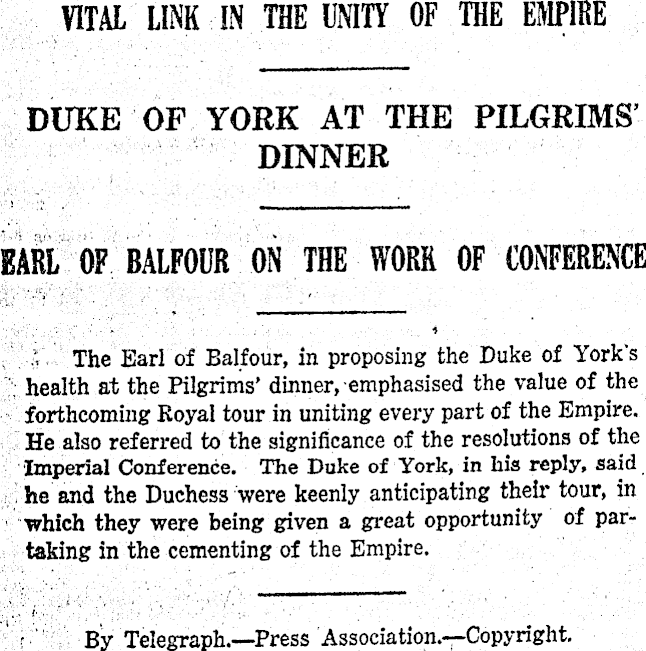 VITAL LINK IN THE UNITY OF THE EMPIRE

DUKE OF YORK AT THE PILGRIMS' DINNER

EARL OF BALFOUR ON THE WORK OF CONFERENCE

The Earl of Balfour, in proposing the Duke of York's health at the Pilgrims' dinner, emphasised the value of the forthcoming Royal tour in uniting every part of the Empire. He also referred to the significance of the resolutions of the Imperial Conference. The Duke of York, in his reply, said he and the Duchess were keenly anticipating their tour, in which they were being given a great opportunity of partaking in the cementing of the Empire.

By Telegraph.—Press Association.—Copyright.